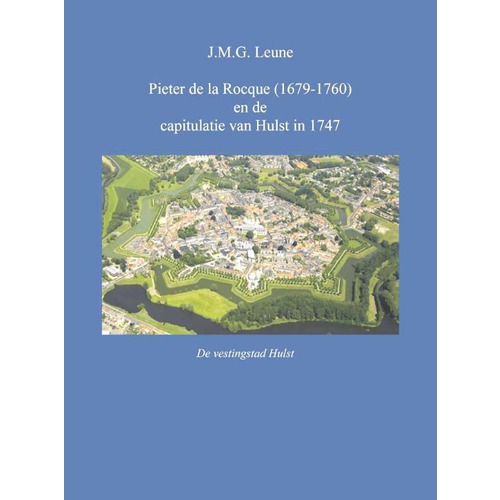 J.M.G. Leune

Pieter de la Rocque (1679-1760)
en de
capitulatie van Hulst in 1747

De vestingstad Hulst